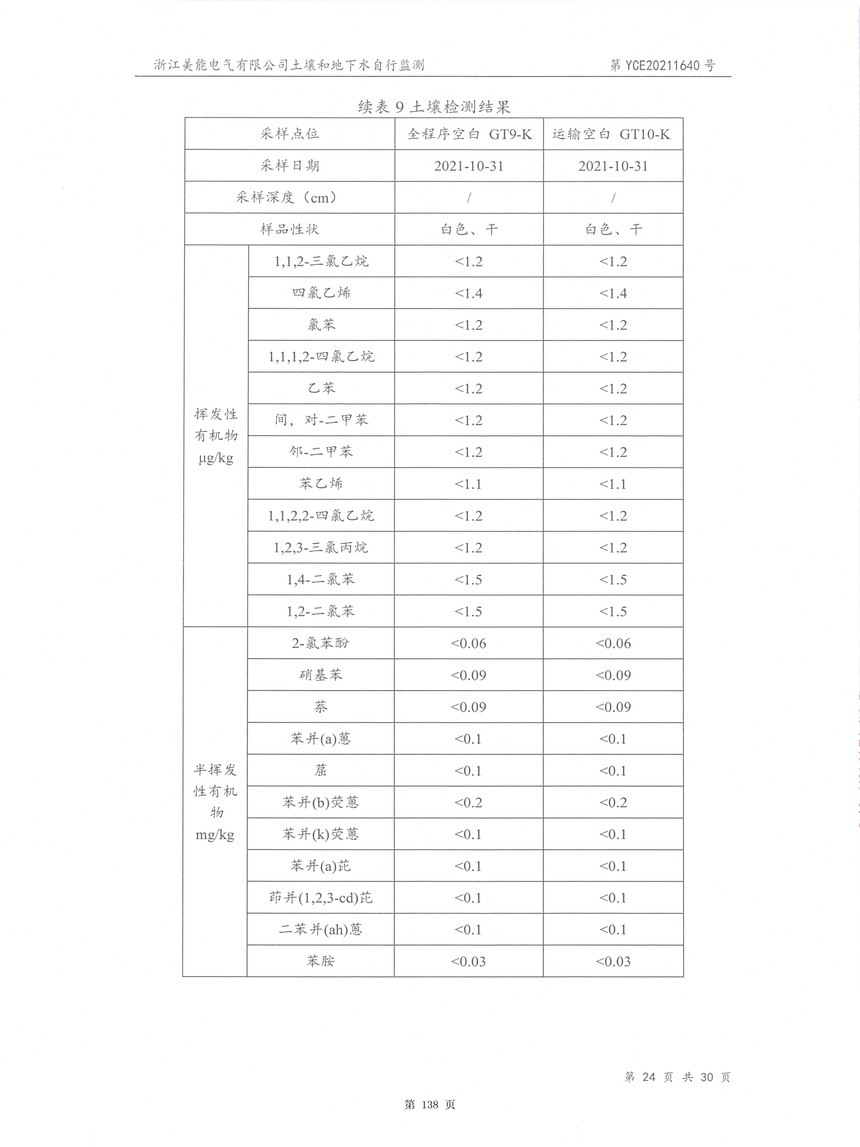 浙江美能电气有限公司土壤和地下水自行监测　　第 YCE20211640 号

续表 9 土壤检测结果

| 采样点位 | | 全程序空白 GT9-K | 运输空白 GT10-K |
|---|---|---|---|
| 采样日期 | | 2021-10-31 | 2021-10-31 |
| 采样深度（cm） | | / | / |
| 样品性状 | | 白色、干 | 白色、干 |
| 挥发性有机物 μg/kg | 1,1,2-三氯乙烷 | <1.2 | <1.2 |
| | 四氯乙烯 | <1.4 | <1.4 |
| | 氯苯 | <1.2 | <1.2 |
| | 1,1,1,2-四氯乙烷 | <1.2 | <1.2 |
| | 乙苯 | <1.2 | <1.2 |
| | 间，对-二甲苯 | <1.2 | <1.2 |
| | 邻-二甲苯 | <1.2 | <1.2 |
| | 苯乙烯 | <1.1 | <1.1 |
| | 1,1,2,2-四氯乙烷 | <1.2 | <1.2 |
| | 1,2,3-三氯丙烷 | <1.2 | <1.2 |
| | 1,4-二氯苯 | <1.5 | <1.5 |
| | 1,2-二氯苯 | <1.5 | <1.5 |
| 半挥发性有机物 mg/kg | 2-氯苯酚 | <0.06 | <0.06 |
| | 硝基苯 | <0.09 | <0.09 |
| | 萘 | <0.09 | <0.09 |
| | 苯并(a)蒽 | <0.1 | <0.1 |
| | 䓛 | <0.1 | <0.1 |
| | 苯并(b)荧蒽 | <0.2 | <0.2 |
| | 苯并(k)荧蒽 | <0.1 | <0.1 |
| | 苯并(a)芘 | <0.1 | <0.1 |
| | 茚并(1,2,3-cd)芘 | <0.1 | <0.1 |
| | 二苯并(ah)蒽 | <0.1 | <0.1 |
| | 苯胺 | <0.03 | <0.03 |

第 24 页 共 30 页

第 138 页